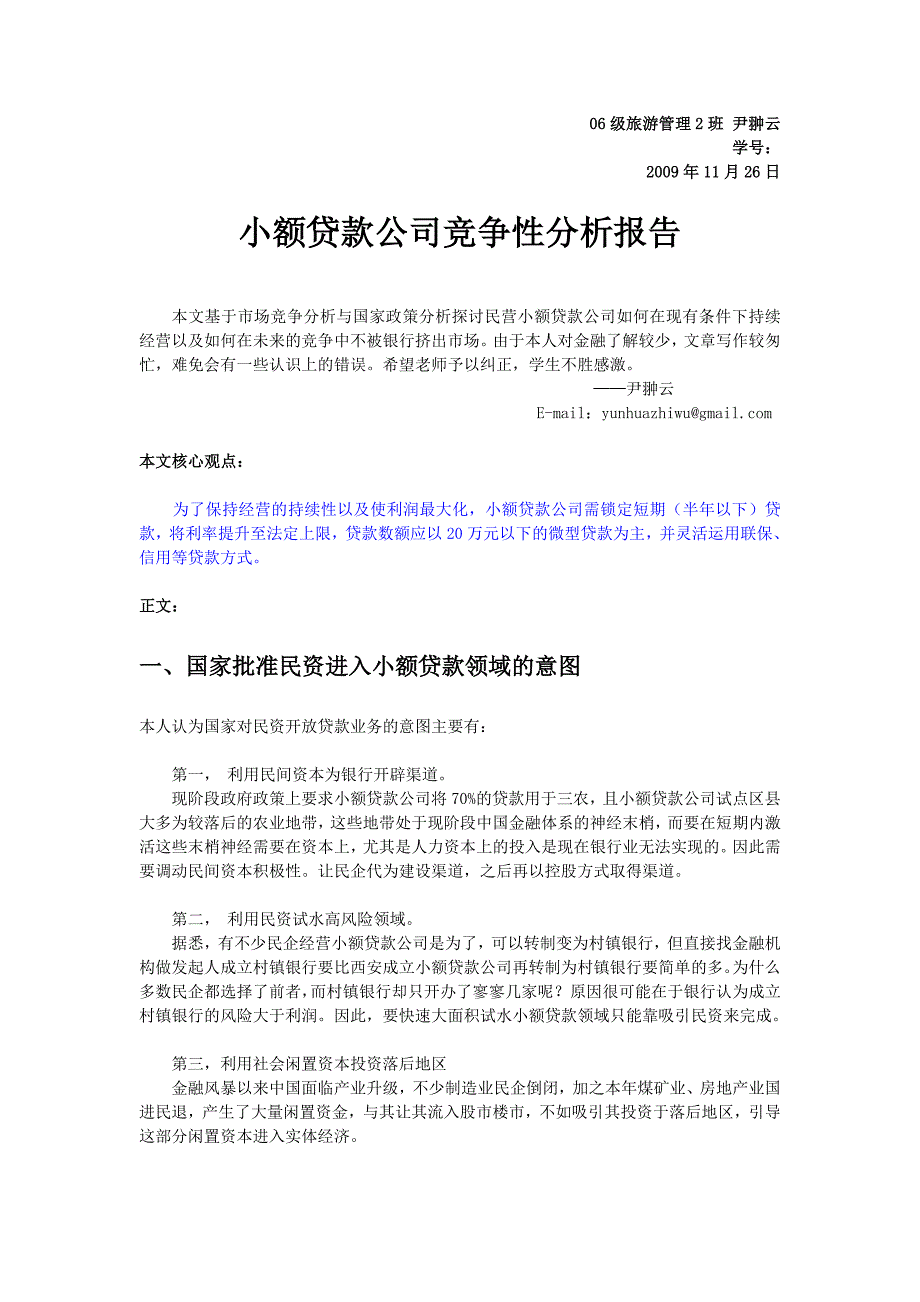 06 级旅游管理 2 班 尹翀云
学号：
2009 年 11 月 26 日

小额贷款公司竞争性分析报告

本文基于市场竞争分析与国家政策分析探讨民营小额贷款公司如何在现有条件下持续经营以及如何在未来的竞争中不被银行挤出市场。由于本人对金融了解较少，文章写作较匆忙，难免会有一些认识上的错误。希望老师予以纠正，学生不胜感激。
——尹翀云
E-mail：yunhuazhiwu@gmail.com

本文核心观点：

为了保持经营的持续性以及使利润最大化，小额贷款公司需锁定短期（半年以下）贷款，将利率提升至法定上限，贷款数额应以 20 万元以下的微型贷款为主，并灵活运用联保、信用等贷款方式。

正文：

一、国家批准民资进入小额贷款领域的意图

本人认为国家对民资开放贷款业务的意图主要有：

第一， 利用民间资本为银行开辟渠道。
现阶段政府政策上要求小额贷款公司将 70%的贷款用于三农，且小额贷款公司试点区县大多为较落后的农业地带，这些地带处于现阶段中国金融体系的神经末梢，而要在短期内激活这些末梢神经需要在资本上，尤其是人力资本上的投入是现在银行业无法实现的。因此需要调动民间资本积极性。让民企代为建设渠道，之后再以控股方式取得渠道。

第二， 利用民资试水高风险领域。
据悉，有不少民企经营小额贷款公司是为了，可以转制变为村镇银行，但直接找金融机构做发起人成立村镇银行要比西安成立小额贷款公司再转制为村镇银行要简单的多。为什么多数民企都选择了前者，而村镇银行却只开办了寥寥几家呢？原因很可能在于银行认为成立村镇银行的风险大于利润。因此，要快速大面积试水小额贷款领域只能靠吸引民资来完成。

第三，利用社会闲置资本投资落后地区
金融风暴以来中国面临产业升级，不少制造业民企倒闭，加之本年煤矿业、房地产业国进民退，产生了大量闲置资金，与其让其流入股市楼市，不如吸引其投资于落后地区，引导这部分闲置资本进入实体经济。